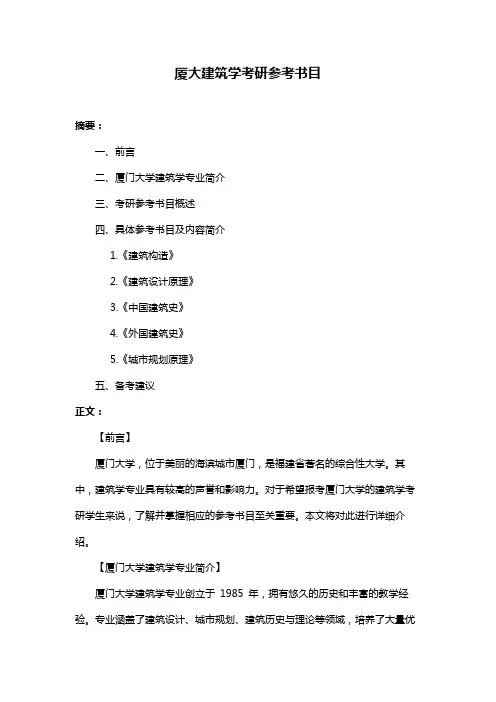 厦大建筑学考研参考书目

摘要：

一、前言

二、厦门大学建筑学专业简介

三、考研参考书目概述

四、具体参考书目及内容简介

1.《建筑构造》

2.《建筑设计原理》

3.《中国建筑史》

4.《外国建筑史》

5.《城市规划原理》

五、备考建议

正文：

【前言】

厦门大学，位于美丽的海滨城市厦门，是福建省著名的综合性大学。其中，建筑学专业具有较高的声誉和影响力。对于希望报考厦门大学的建筑学考研学生来说，了解并掌握相应的参考书目至关重要。本文将对此进行详细介绍。

【厦门大学建筑学专业简介】

厦门大学建筑学专业创立于 1985 年，拥有悠久的历史和丰富的教学经验。专业涵盖了建筑设计、城市规划、建筑历史与理论等领域，培养了大量优